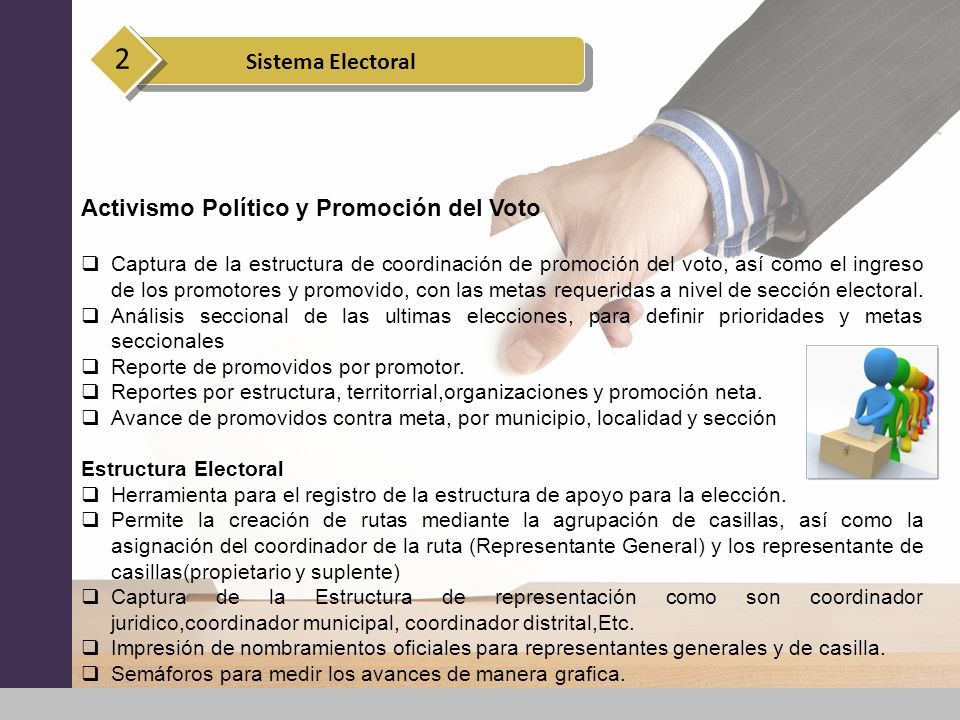 2

Sistema Electoral

Activismo Político y Promoción del Voto

❑ Captura de la estructura de coordinación de promoción del voto, así como el ingreso de los promotores y promovido, con las metas requeridas a nivel de sección electoral.
❑ Análisis seccional de las ultimas elecciones, para definir prioridades y metas seccionales
❑ Reporte de promovidos por promotor.
❑ Reportes por estructura, territorrial,organizaciones y promoción neta.
❑ Avance de promovidos contra meta, por municipio, localidad y sección

Estructura Electoral
❑ Herramienta para el registro de la estructura de apoyo para la elección.
❑ Permite la creación de rutas mediante la agrupación de casillas, así como la asignación del coordinador de la ruta (Representante General) y los representante de casillas(propietario y suplente)
❑ Captura de la Estructura de representación como son coordinador juridico,coordinador municipal, coordinador distrital,Etc.
❑ Impresión de nombramientos oficiales para representantes generales y de casilla.
❑ Semáforos para medir los avances de manera grafica.